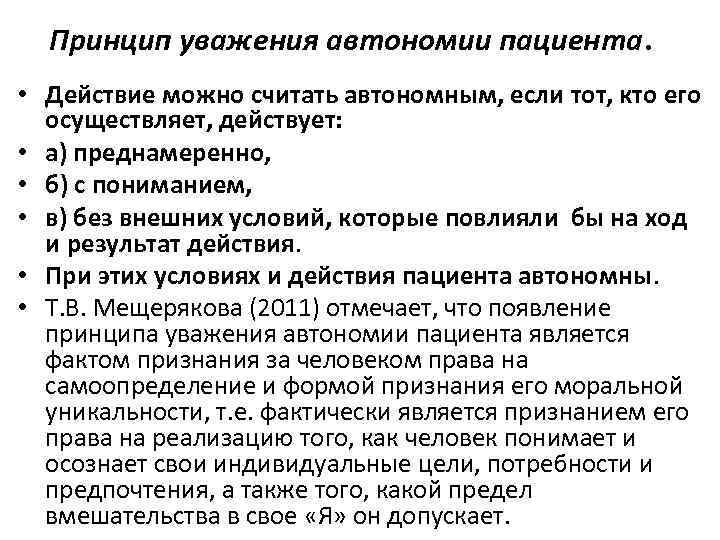 Принцип уважения автономии пациента.

• Действие можно считать автономным, если тот, кто его осуществляет, действует:
• а) преднамеренно,
• б) с пониманием,
• в) без внешних условий, которые повлияли бы на ход и результат действия.
• При этих условиях и действия пациента автономны.
• Т.В. Мещерякова (2011) отмечает, что появление принципа уважения автономии пациента является фактом признания за человеком права на самоопределение и формой признания его моральной уникальности, т.е. фактически является признанием его права на реализацию того, как человек понимает и осознает свои индивидуальные цели, потребности и предпочтения, а также того, какой предел вмешательства в свое «Я» он допускает.